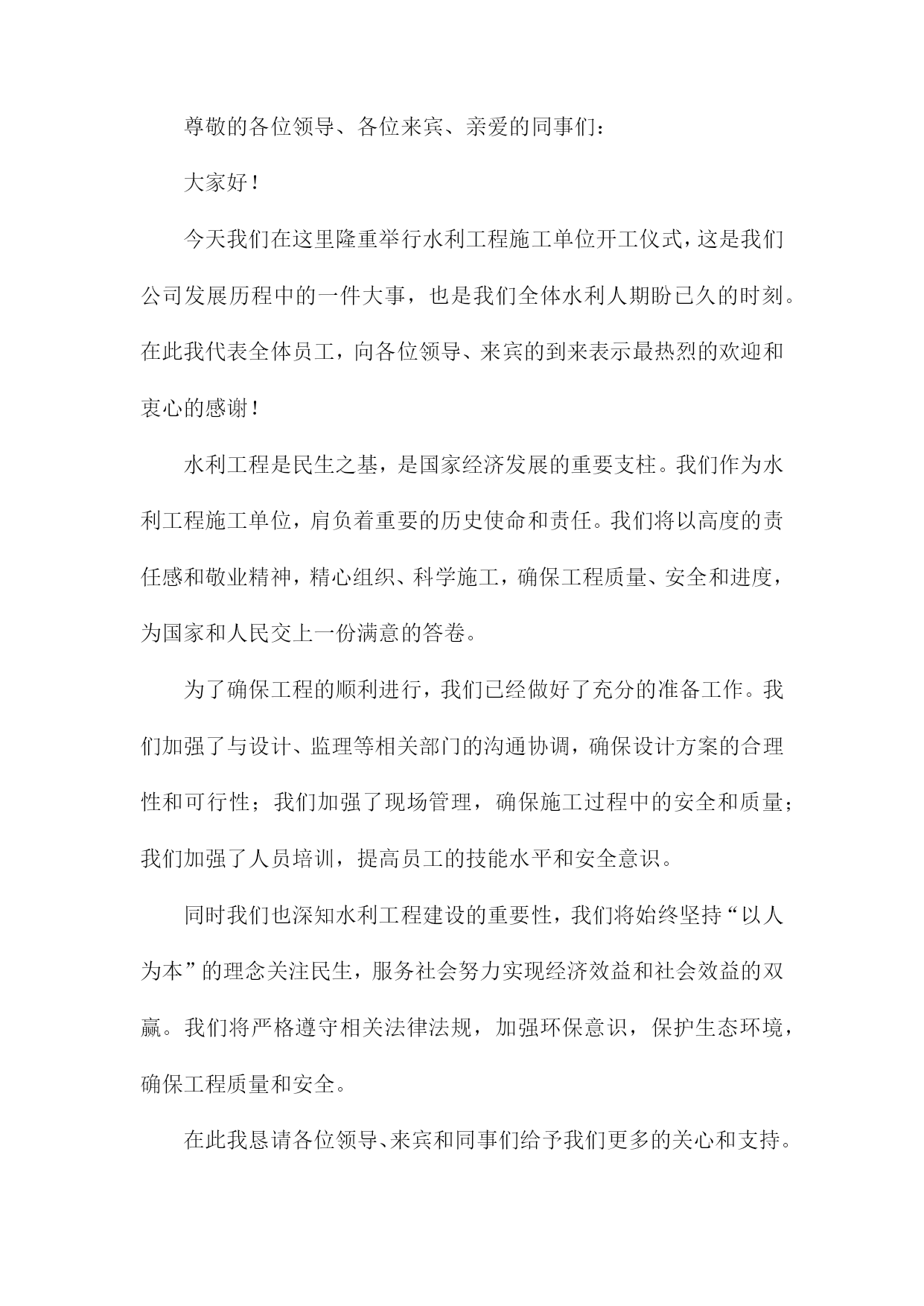 尊敬的各位领导、各位来宾、亲爱的同事们：

大家好！

今天我们在这里隆重举行水利工程施工单位开工仪式，这是我们公司发展历程中的一件大事，也是我们全体水利人期盼已久的时刻。在此我代表全体员工，向各位领导、来宾的到来表示最热烈的欢迎和衷心的感谢！

水利工程是民生之基，是国家经济发展的重要支柱。我们作为水利工程施工单位，肩负着重要的历史使命和责任。我们将以高度的责任感和敬业精神，精心组织、科学施工，确保工程质量、安全和进度，为国家和人民交上一份满意的答卷。

为了确保工程的顺利进行，我们已经做好了充分的准备工作。我们加强了与设计、监理等相关部门的沟通协调，确保设计方案的合理性和可行性；我们加强了现场管理，确保施工过程中的安全和质量；我们加强了人员培训，提高员工的技能水平和安全意识。

同时我们也深知水利工程建设的重要性，我们将始终坚持“以人为本”的理念关注民生，服务社会努力实现经济效益和社会效益的双赢。我们将严格遵守相关法律法规，加强环保意识，保护生态环境，确保工程质量和安全。

在此我恳请各位领导、来宾和同事们给予我们更多的关心和支持。